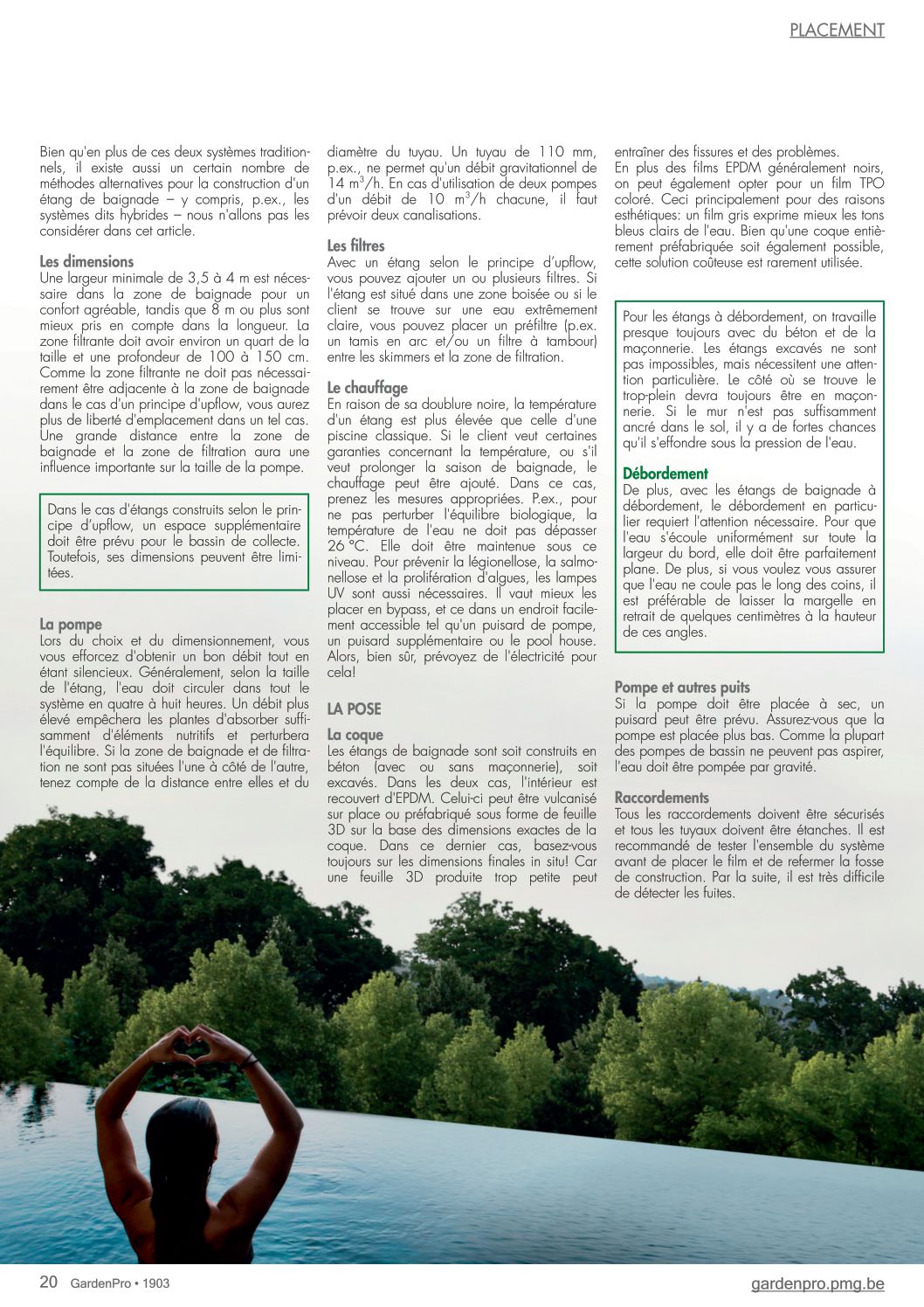 PLACEMENT

Bien qu'en plus de ces deux systèmes traditionnels, il existe aussi un certain nombre de méthodes alternatives pour la construction d'un étang de baignade – y compris, p.ex., les systèmes dits hybrides – nous n'allons pas les considérer dans cet article.

Les dimensions
Une largeur minimale de 3,5 à 4 m est nécessaire dans la zone de baignade pour un confort agréable, tandis que 8 m ou plus sont mieux pris en compte dans la longueur. La zone filtrante doit avoir environ un quart de la taille et une profondeur de 100 à 150 cm. Comme la zone filtrante ne doit pas nécessairement être adjacente à la zone de baignade dans le cas d'un principe d'upflow, vous aurez plus de liberté d'emplacement dans un tel cas. Une grande distance entre la zone de baignade et la zone de filtration aura une influence importante sur la taille de la pompe.

Dans le cas d'étangs construits selon le principe d'upflow, un espace supplémentaire doit être prévu pour le bassin de collecte. Toutefois, ses dimensions peuvent être limitées.

La pompe
Lors du choix et du dimensionnement, vous vous efforcez d'obtenir un bon débit tout en étant silencieux. Généralement, selon la taille de l'étang, l'eau doit circuler dans tout le système en quatre à huit heures. Un débit plus élevé empêchera les plantes d'absorber suffisamment d'éléments nutritifs et perturbera l'équilibre. Si la zone de baignade et de filtration ne sont pas situées l'une à côté de l'autre, tenez compte de la distance entre elles et du diamètre du tuyau. Un tuyau de 110 mm, p.ex., ne permet qu'un débit gravitationnel de 14 $m^3$/h. En cas d'utilisation de deux pompes d'un débit de 10 $m^3$/h chacune, il faut prévoir deux canalisations.

Les filtres
Avec un étang selon le principe d'upflow, vous pouvez ajouter un ou plusieurs filtres. Si l'étang est situé dans une zone boisée ou si le client se trouve sur une eau extrêmement claire, vous pouvez placer un préfiltre (p.ex. un tamis en arc et/ou un filtre à tambour) entre les skimmers et la zone de filtration.

Le chauffage
En raison de sa doublure noire, la température d'un étang est plus élevée que celle d'une piscine classique. Si le client veut certaines garanties concernant la température, ou s'il veut prolonger la saison de baignade, le chauffage peut être ajouté. Dans ce cas, prenez les mesures appropriées. P.ex., pour ne pas perturber l'équilibre biologique, la température de l'eau ne doit pas dépasser 26 °C. Elle doit être maintenue sous ce niveau. Pour prévenir la légionellose, la salmonellose et la prolifération d'algues, les lampes UV sont aussi nécessaires. Il vaut mieux les placer en bypass, et ce dans un endroit facilement accessible tel qu'un puisard de pompe, un puisard supplémentaire ou le pool house. Alors, bien sûr, prévoyez de l'électricité pour cela!

LA POSE

La coque
Les étangs de baignade sont soit construits en béton (avec ou sans maçonnerie), soit excavés. Dans les deux cas, l'intérieur est recouvert d'EPDM. Celui-ci peut être vulcanisé sur place ou préfabriqué sous forme de feuille 3D sur la base des dimensions exactes de la coque. Dans ce dernier cas, basez-vous toujours sur les dimensions finales in situ! Car une feuille 3D produite trop petite peut entraîner des fissures et des problèmes.
En plus des films EPDM généralement noirs, on peut également opter pour un film TPO coloré. Ceci principalement pour des raisons esthétiques: un film gris exprime mieux les tons bleus clairs de l'eau. Bien qu'une coque entièrement préfabriquée soit également possible, cette solution coûteuse est rarement utilisée.

Pour les étangs à débordement, on travaille presque toujours avec du béton et de la maçonnerie. Les étangs excavés ne sont pas impossibles, mais nécessitent une attention particulière. Le côté où se trouve le trop-plein devra toujours être en maçonnerie. Si le mur n'est pas suffisamment ancré dans le sol, il y a de fortes chances qu'il s'effondre sous la pression de l'eau.

Débordement
De plus, avec les étangs de baignade à débordement, le débordement en particulier requiert l'attention nécessaire. Pour que l'eau s'écoule uniformément sur toute la largeur du bord, elle doit être parfaitement plane. De plus, si vous voulez vous assurer que l'eau ne coule pas le long des coins, il est préférable de laisser la margelle en retrait de quelques centimètres à la hauteur de ces angles.

Pompe et autres puits
Si la pompe doit être placée à sec, un puisard peut être prévu. Assurez-vous que la pompe est placée plus bas. Comme la plupart des pompes de bassin ne peuvent pas aspirer, l'eau doit être pompée par gravité.

Raccordements
Tous les raccordements doivent être sécurisés et tous les tuyaux doivent être étanches. Il est recommandé de tester l'ensemble du système avant de placer le film et de refermer la fosse de construction. Par la suite, il est très difficile de détecter les fuites.

20 GardenPro • 1903
gardenpro.pmg.be